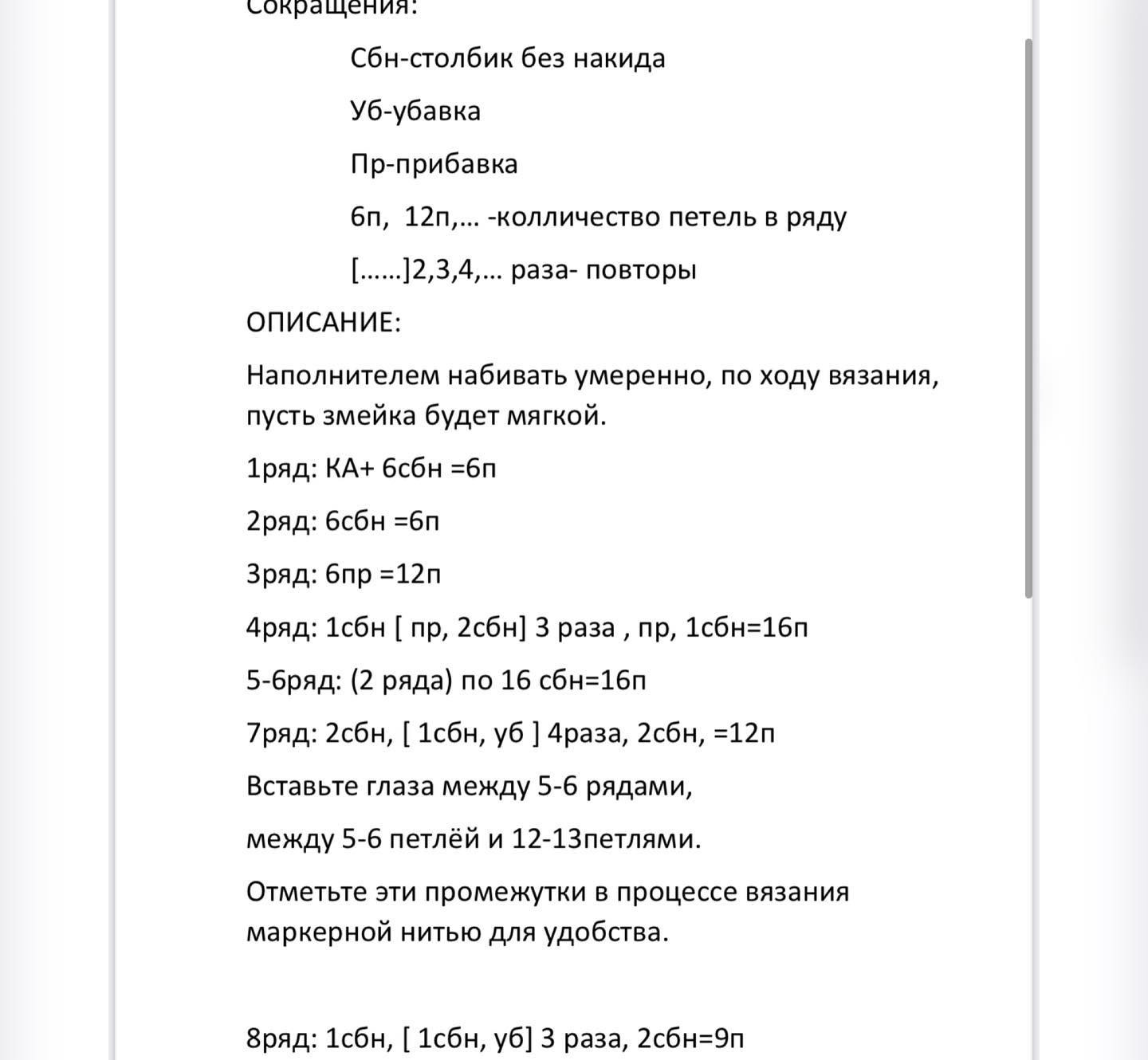 Сокращения:

Сбн-столбик без накида

Уб-убавка

Пр-прибавка

6п, 12п,… -колличество петель в ряду

[……]2,3,4,… раза- повторы

ОПИСАНИЕ:

Наполнителем набивать умеренно, по ходу вязания, пусть змейка будет мягкой.

1ряд: КА+ 6сбн =6п

2ряд: 6сбн =6п

3ряд: 6пр =12п

4ряд: 1сбн [ пр, 2сбн] 3 раза , пр, 1сбн=16п

5-6ряд: (2 ряда) по 16 сбн=16п

7ряд: 2сбн, [ 1сбн, уб ] 4раза, 2сбн, =12п

Вставьте глаза между 5-6 рядами,

между 5-6 петлёй и 12-13петлями.

Отметьте эти промежутки в процессе вязания маркерной нитью для удобства.

8ряд: 1сбн, [ 1сбн, уб] 3 раза, 2сбн=9п